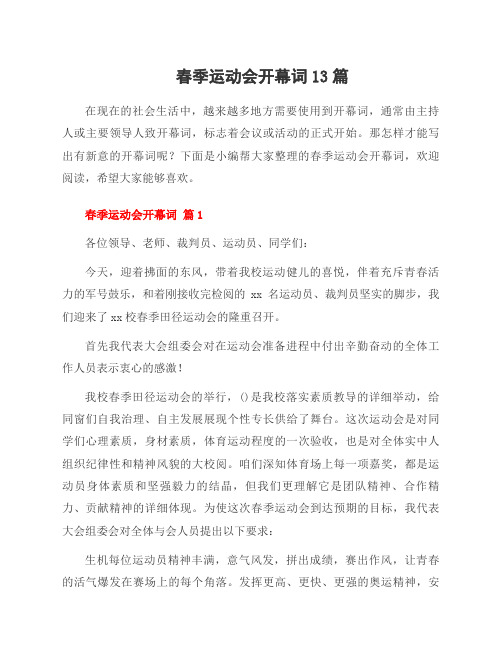 春季运动会开幕词13篇

在现在的社会生活中，越来越多地方需要使用到开幕词，通常由主持人或主要领导人致开幕词，标志着会议或活动的正式开始。那怎样才能写出有新意的开幕词呢？下面是小编帮大家整理的春季运动会开幕词，欢迎阅读，希望大家能够喜欢。

春季运动会开幕词 篇1

各位领导、老师、裁判员、运动员、同学们：

今天，迎着拂面的东风，带着我校运动健儿的喜悦，伴着充斥青春活力的军号鼓乐，和着刚接收完检阅的 xx 名运动员、裁判员坚实的脚步，我们迎来了xx校春季田径运动会的隆重召开。

首先我代表大会组委会对在运动会准备进程中付出辛勤奋动的全体工作人员表示衷心的感激！

我校春季田径运动会的举行，()是我校落实素质教导的详细举动，给同窗们自我治理、自主发展展现个性专长供给了舞台。这次运动会是对同学们心理素质，身材素质，体育运动程度的一次验收，也是对全体实中人组织纪律性和精神风貌的大校阅。咱们深知体育场上每一项嘉奖，都是运动员身体素质和坚强毅力的结晶，但我们更理解它是团队精神、合作精力、贡献精神的详细体现。为使这次春季运动会到达预期的目标，我代表大会组委会对全体与会人员提出以下要求：

生机每位运动员精神丰满，意气风发，拼出成绩，赛出作风，让青春的活气爆发在赛场上的每个角落。发挥更高、更快、更强的奥运精神，安